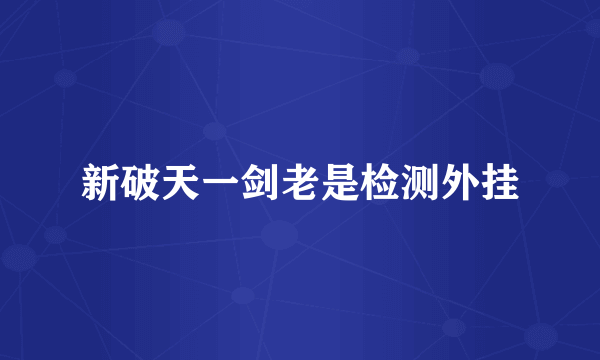 新破天一剑老是检测外挂